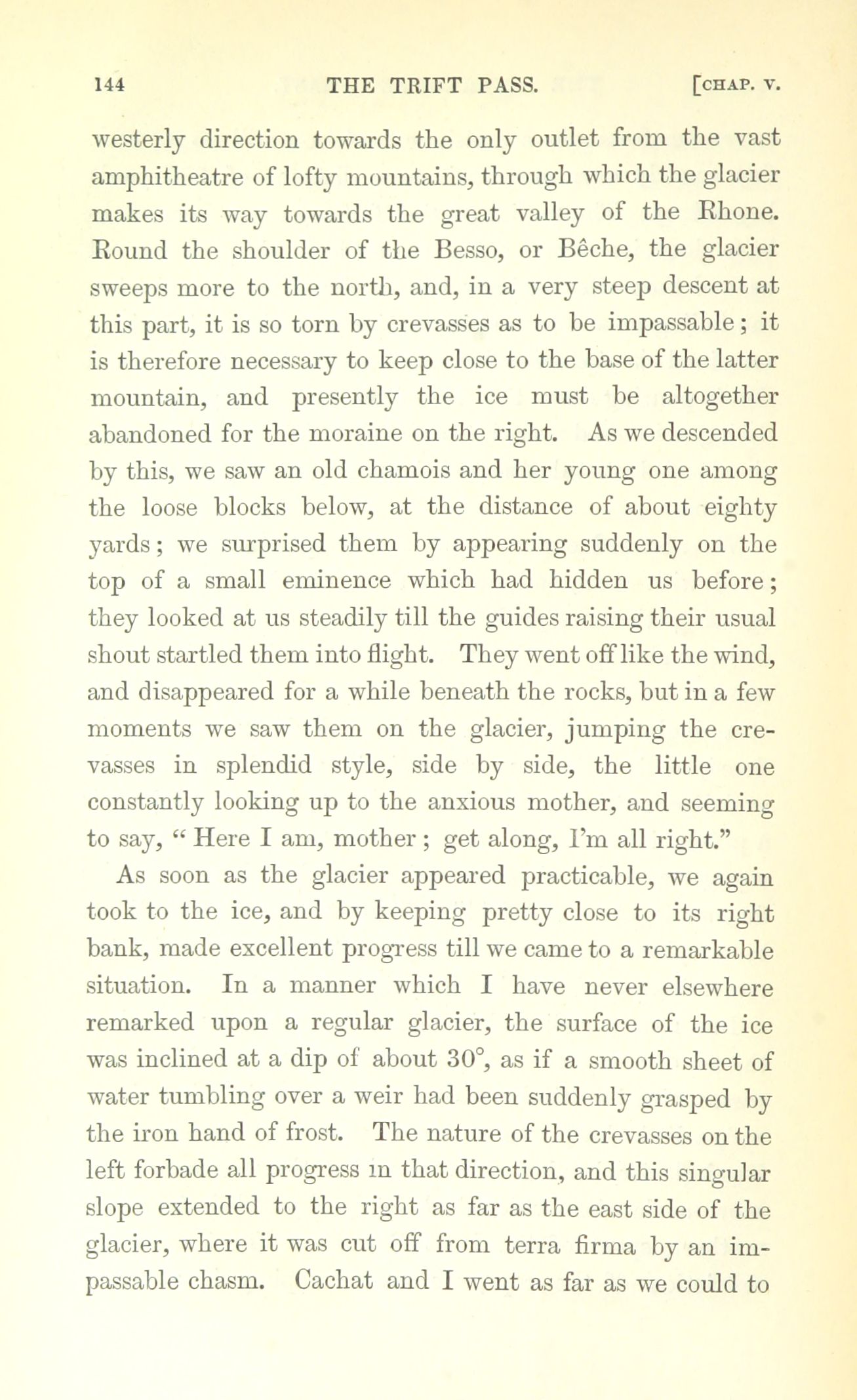 144 THE TRIFT PASS. [CHAP. V.

westerly direction towards the only outlet from the vast amphitheatre of lofty mountains, through which the glacier makes its way towards the great valley of the Rhone. Round the shoulder of the Besso, or Bêche, the glacier sweeps more to the north, and, in a very steep descent at this part, it is so torn by crevasses as to be impassable; it is therefore necessary to keep close to the base of the latter mountain, and presently the ice must be altogether abandoned for the moraine on the right. As we descended by this, we saw an old chamois and her young one among the loose blocks below, at the distance of about eighty yards; we surprised them by appearing suddenly on the top of a small eminence which had hidden us before; they looked at us steadily till the guides raising their usual shout startled them into flight. They went off like the wind, and disappeared for a while beneath the rocks, but in a few moments we saw them on the glacier, jumping the crevasses in splendid style, side by side, the little one constantly looking up to the anxious mother, and seeming to say, " Here I am, mother; get along, I'm all right."

As soon as the glacier appeared practicable, we again took to the ice, and by keeping pretty close to its right bank, made excellent progress till we came to a remarkable situation. In a manner which I have never elsewhere remarked upon a regular glacier, the surface of the ice was inclined at a dip of about 30°, as if a smooth sheet of water tumbling over a weir had been suddenly grasped by the iron hand of frost. The nature of the crevasses on the left forbade all progress in that direction, and this singular slope extended to the right as far as the east side of the glacier, where it was cut off from terra firma by an impassable chasm. Cachat and I went as far as we could to